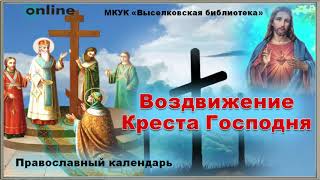 online

МКУК «Выселковская библиотека»

Воздвижение Креста Господня

Православный календарь